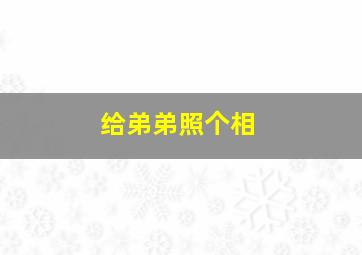 给弟弟照个相